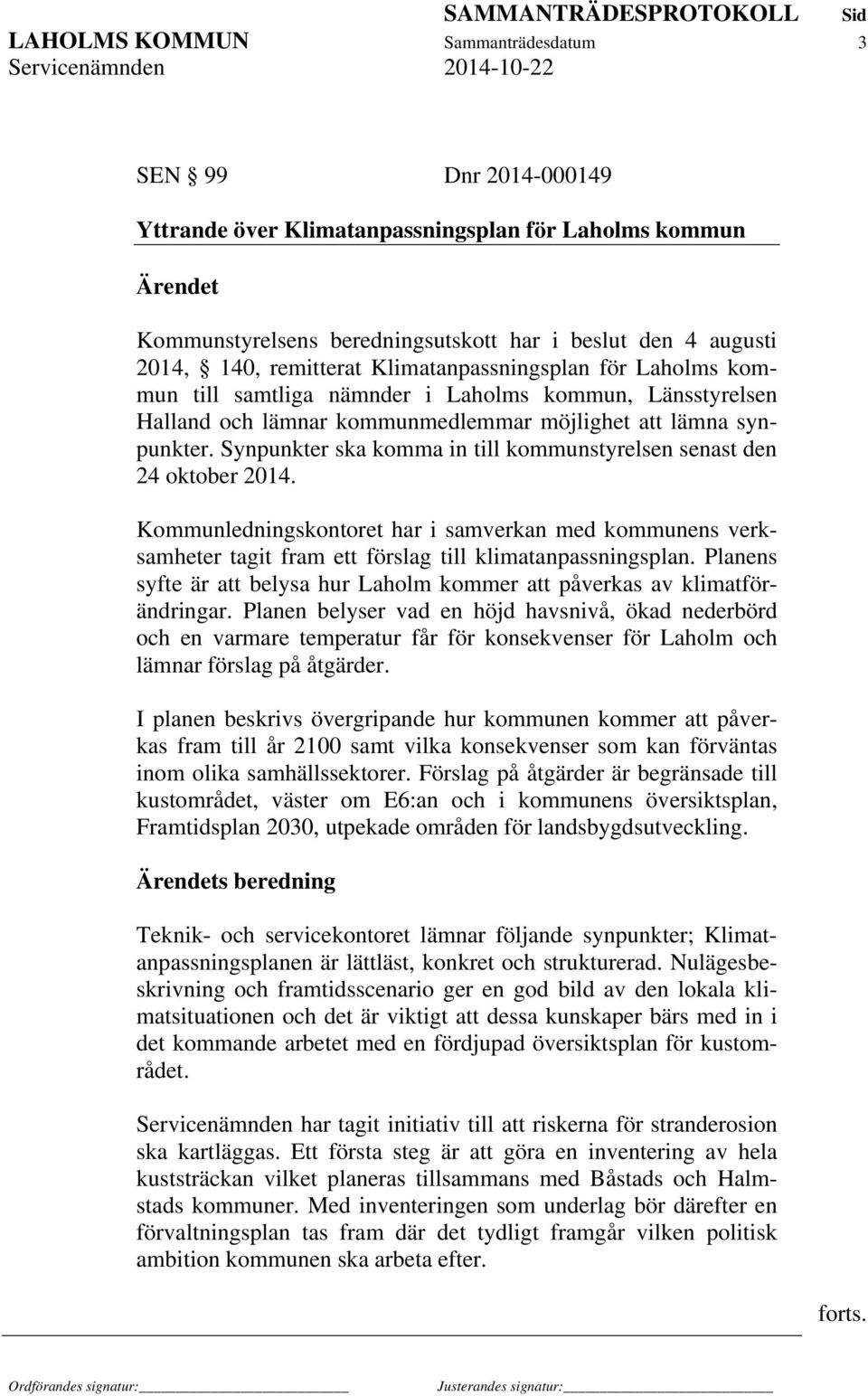 SAMMANTRÄDESPROTOKOLL Sid
LAHOLMS KOMMUN Sammanträdesdatum 3
Servicenämnden 2014-10-22

SEN § 99 Dnr 2014-000149

Yttrande över Klimatanpassningsplan för Laholms kommun

Ärendet

Kommunstyrelsens beredningsutskott har i beslut den 4 augusti 2014, § 140, remitterat Klimatanpassningsplan för Laholms kommun till samtliga nämnder i Laholms kommun, Länsstyrelsen Halland och lämnar kommunmedlemmar möjlighet att lämna synpunkter. Synpunkter ska komma in till kommunstyrelsen senast den 24 oktober 2014.

Kommunledningskontoret har i samverkan med kommunens verksamheter tagit fram ett förslag till klimatanpassningsplan. Planens syfte är att belysa hur Laholm kommer att påverkas av klimatförändringar. Planen belyser vad en höjd havsnivå, ökad nederbörd och en varmare temperatur får för konsekvenser för Laholm och lämnar förslag på åtgärder.

I planen beskrivs övergripande hur kommunen kommer att påverkas fram till år 2100 samt vilka konsekvenser som kan förväntas inom olika samhällssektorer. Förslag på åtgärder är begränsade till kustområdet, väster om E6:an och i kommunens översiktsplan, Framtidsplan 2030, utpekade områden för landsbygdsutveckling.

Ärendets beredning

Teknik- och servicekontoret lämnar följande synpunkter; Klimatanpassningsplanen är lättläst, konkret och strukturerad. Nulägesbeskrivning och framtidsscenario ger en god bild av den lokala klimatsituationen och det är viktigt att dessa kunskaper bärs med in i det kommande arbetet med en fördjupad översiktsplan för kustområdet.

Servicenämnden har tagit initiativ till att riskerna för stranderosion ska kartläggas. Ett första steg är att göra en inventering av hela kuststräckan vilket planeras tillsammans med Båstads och Halmstads kommuner. Med inventeringen som underlag bör därefter en förvaltningsplan tas fram där det tydligt framgår vilken politisk ambition kommunen ska arbeta efter.

forts.

Ordförandes signatur: Justerandes signatur: